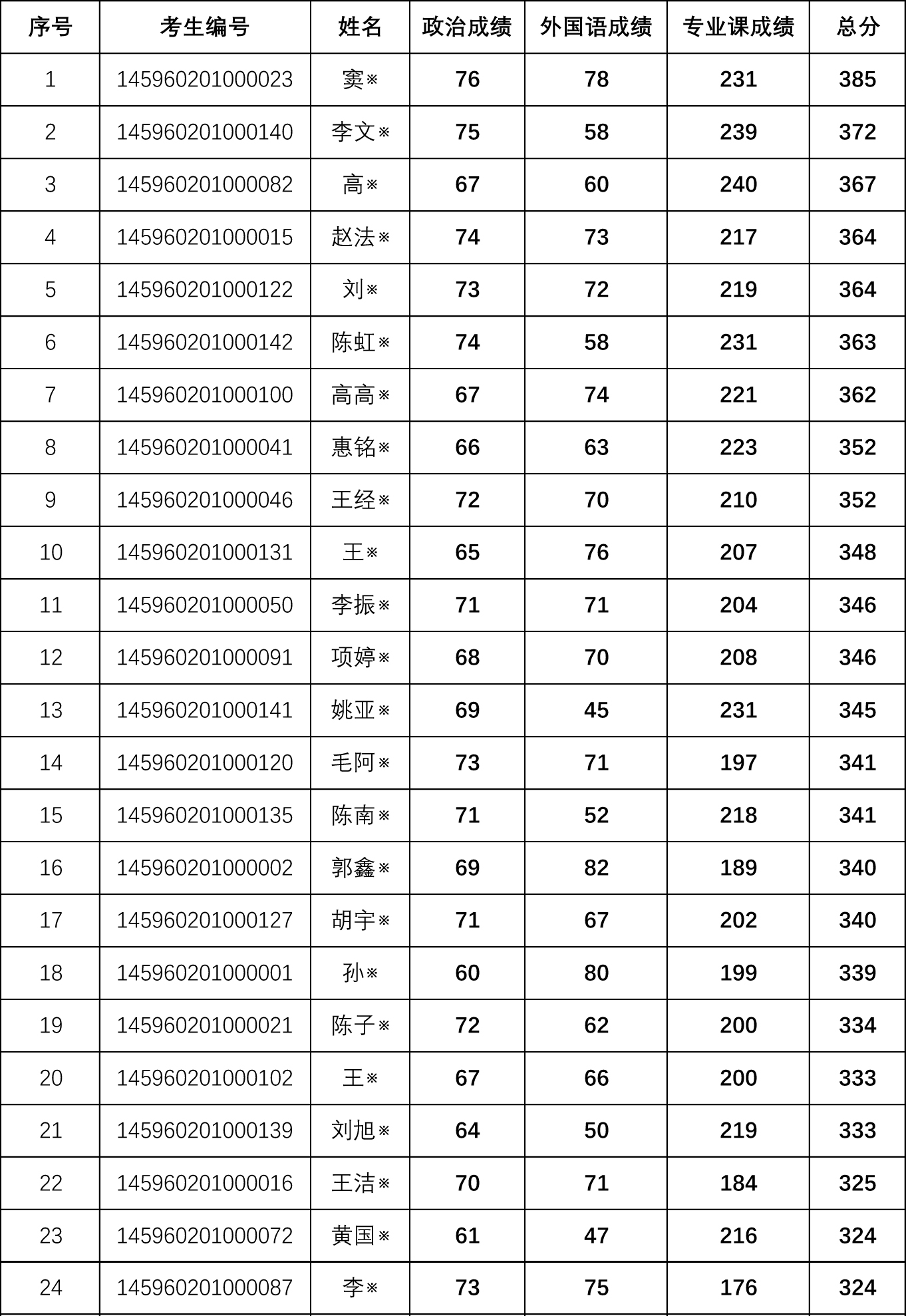 | 序号 | 考生编号 | 姓名 | 政治成绩 | 外国语成绩 | 专业课成绩 | 总分 |
|---|---|---|---|---|---|---|
| 1 | 145960201000023 | 窦※ | 76 | 78 | 231 | 385 |
| 2 | 145960201000140 | 李文※ | 75 | 58 | 239 | 372 |
| 3 | 145960201000082 | 高※ | 67 | 60 | 240 | 367 |
| 4 | 145960201000015 | 赵法※ | 74 | 73 | 217 | 364 |
| 5 | 145960201000122 | 刘※ | 73 | 72 | 219 | 364 |
| 6 | 145960201000142 | 陈虹※ | 74 | 58 | 231 | 363 |
| 7 | 145960201000100 | 高高※ | 67 | 74 | 221 | 362 |
| 8 | 145960201000041 | 惠铭※ | 66 | 63 | 223 | 352 |
| 9 | 145960201000046 | 王经※ | 72 | 70 | 210 | 352 |
| 10 | 145960201000131 | 王※ | 65 | 76 | 207 | 348 |
| 11 | 145960201000050 | 李振※ | 71 | 71 | 204 | 346 |
| 12 | 145960201000091 | 项婷※ | 68 | 70 | 208 | 346 |
| 13 | 145960201000141 | 姚亚※ | 69 | 45 | 231 | 345 |
| 14 | 145960201000120 | 毛阿※ | 73 | 71 | 197 | 341 |
| 15 | 145960201000135 | 陈南※ | 71 | 52 | 218 | 341 |
| 16 | 145960201000002 | 郭鑫※ | 69 | 82 | 189 | 340 |
| 17 | 145960201000127 | 胡宇※ | 71 | 67 | 202 | 340 |
| 18 | 145960201000001 | 孙※ | 60 | 80 | 199 | 339 |
| 19 | 145960201000021 | 陈子※ | 72 | 62 | 200 | 334 |
| 20 | 145960201000102 | 王※ | 67 | 66 | 200 | 333 |
| 21 | 145960201000139 | 刘旭※ | 64 | 50 | 219 | 333 |
| 22 | 145960201000016 | 王洁※ | 70 | 71 | 184 | 325 |
| 23 | 145960201000072 | 黄国※ | 61 | 47 | 216 | 324 |
| 24 | 145960201000087 | 李※ | 73 | 75 | 176 | 324 |